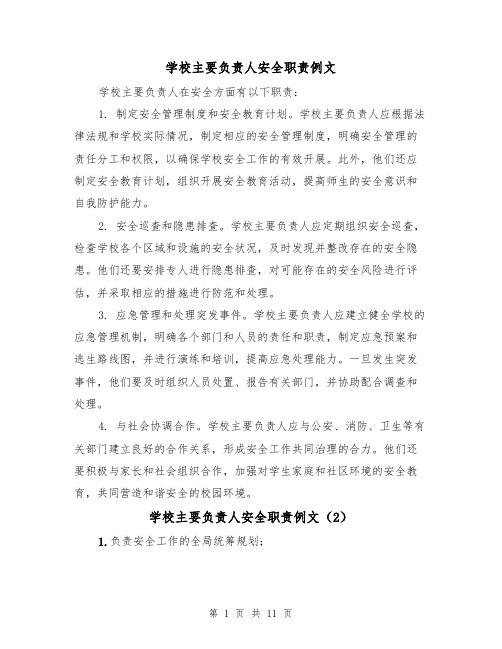 学校主要负责人安全职责例文

学校主要负责人在安全方面有以下职责：

1. 制定安全管理制度和安全教育计划。学校主要负责人应根据法律法规和学校实际情况，制定相应的安全管理制度，明确安全管理的责任分工和权限，以确保学校安全工作的有效开展。此外，他们还应制定安全教育计划，组织开展安全教育活动，提高师生的安全意识和自我防护能力。

2. 安全巡查和隐患排查。学校主要负责人应定期组织安全巡查，检查学校各个区域和设施的安全状况，及时发现并整改存在的安全隐患。他们还要安排专人进行隐患排查，对可能存在的安全风险进行评估，并采取相应的措施进行防范和处理。

3. 应急管理和处理突发事件。学校主要负责人应建立健全学校的应急管理机制，明确各个部门和人员的责任和职责，制定应急预案和逃生路线图，并进行演练和培训，提高应急处理能力。一旦发生突发事件，他们要及时组织人员处置、报告有关部门，并协助配合调查和处理。

4. 与社会协调合作。学校主要负责人应与公安、消防、卫生等有关部门建立良好的合作关系，形成安全工作共同治理的合力。他们还要积极与家长和社会组织合作，加强对学生家庭和社区环境的安全教育，共同营造和谐安全的校园环境。

学校主要负责人安全职责例文（2）

1. 负责安全工作的全局统筹规划；

第 1 页 共 11 页